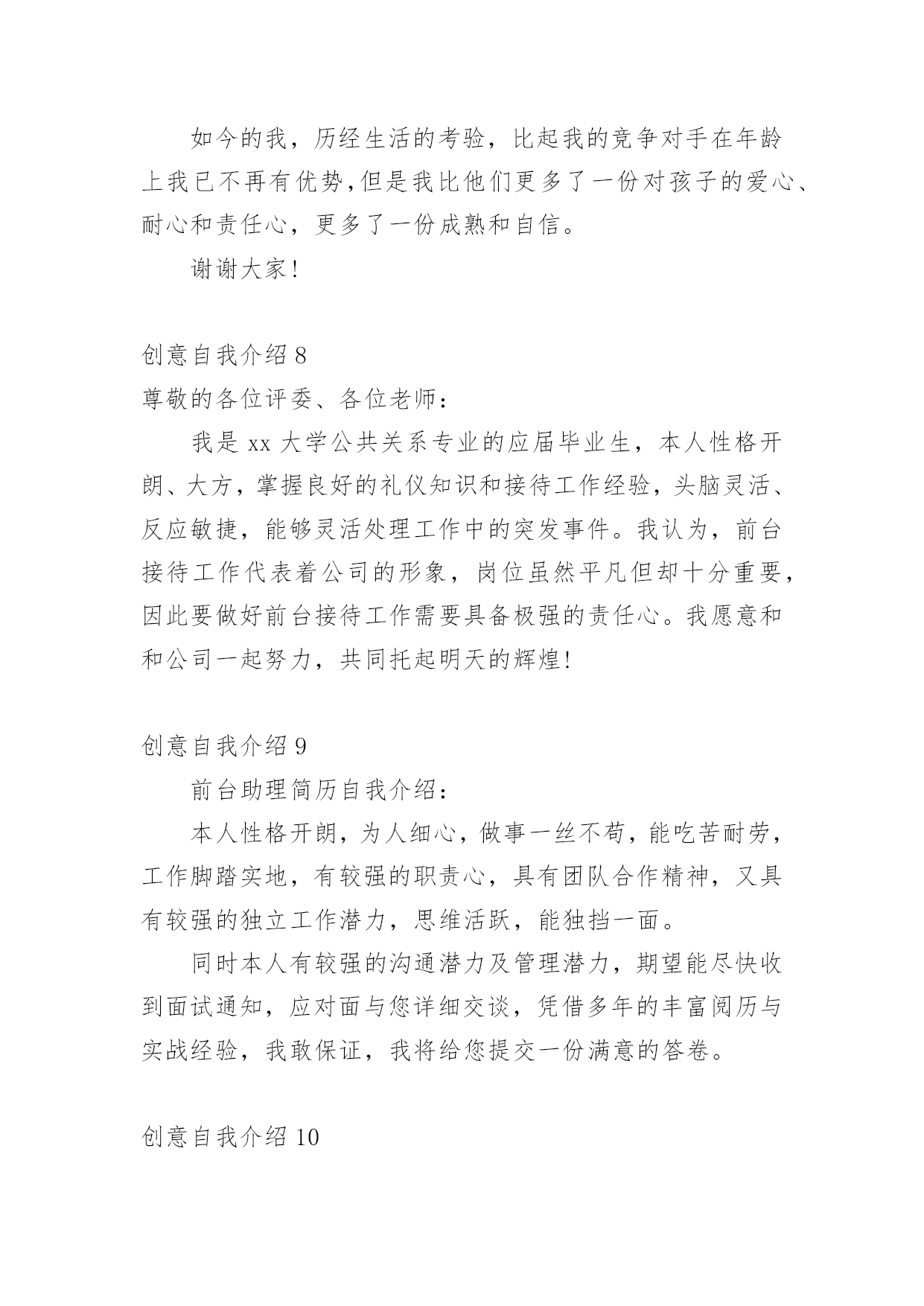 如今的我，历经生活的考验，比起我的竞争对手在年龄上我已不再有优势，但是我比他们更多了一份对孩子的爱心、耐心和责任心，更多了一份成熟和自信。

谢谢大家！

创意自我介绍 8

尊敬的各位评委、各位老师：

我是 xx 大学公共关系专业的应届毕业生，本人性格开朗、大方，掌握良好的礼仪知识和接待工作经验，头脑灵活、反应敏捷，能够灵活处理工作中的突发事件。我认为，前台接待工作代表着公司的形象，岗位虽然平凡但却十分重要，因此要做好前台接待工作需要具备极强的责任心。我愿意和和公司一起努力，共同托起明天的辉煌！

创意自我介绍 9

前台助理简历自我介绍：

本人性格开朗，为人细心，做事一丝不苟，能吃苦耐劳，工作脚踏实地，有较强的职责心，具有团队合作精神，又具有较强的独立工作潜力，思维活跃，能独挡一面。

同时本人有较强的沟通潜力及管理潜力，期望能尽快收到面试通知，应对面与您详细交谈，凭借多年的丰富阅历与实战经验，我敢保证，我将给您提交一份满意的答卷。

创意自我介绍 10